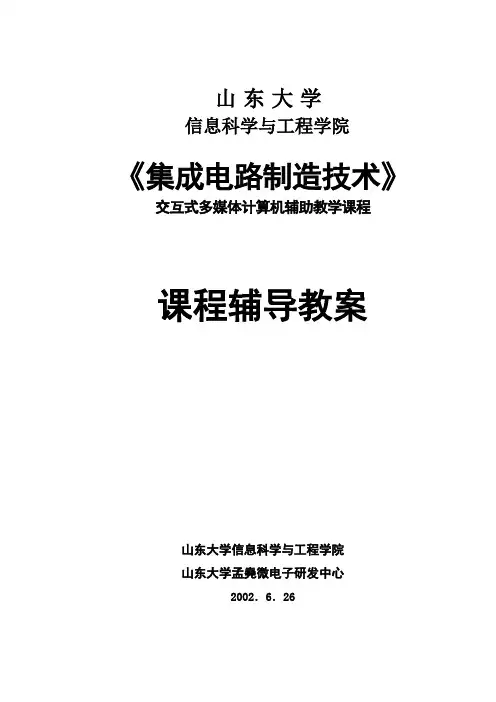 山东大学
信息科学与工程学院

《集成电路制造技术》
交互式多媒体计算机辅助教学课程

课程辅导教案

山东大学信息科学与工程学院
山东大学孟堯微电子研发中心
2002. 6. 26